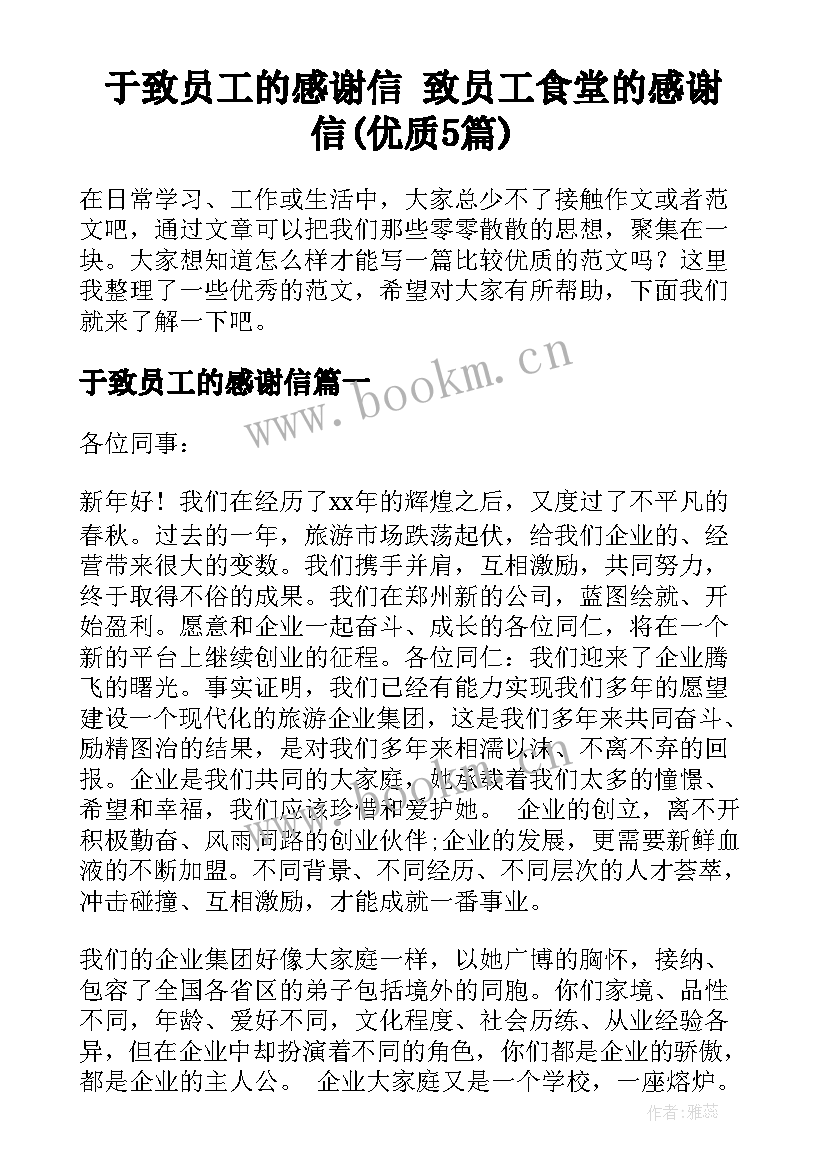 于致员工的感谢信 致员工食堂的感谢信(优质5篇)

在日常学习、工作或生活中，大家总少不了接触作文或者范文吧，通过文章可以把我们那些零零散散的思想，聚集在一块。大家想知道怎么样才能写一篇比较优质的范文吗？这里我整理了一些优秀的范文，希望对大家有所帮助，下面我们就来了解一下吧。

于致员工的感谢信篇一

www.bookm.cn

各位同事：

新年好！我们在经历了xx年的辉煌之后，又度过了不平凡的春秋。过去的一年，旅游市场跌荡起伏，给我们企业的、经营带来很大的变数。我们携手并肩，互相激励，共同努力，终于取得不俗的成果。我们在郑州新的公司，蓝图绘就、开始盈利。愿意和企业一起奋斗、成长的各位同仁，将在一个新的平台上继续创业的征程。各位同仁：我们迎来了企业腾飞的曙光。事实证明，我们已经有能力实现我们多年的愿望建设一个现代化的旅游企业集团，这是我们多年来共同奋斗、励精图治的结果，是对我们多年来相濡以沫、不离不弃的回报。企业是我们共同的大家庭，她承载着我们太多的憧憬、希望和幸福，我们应该珍惜和爱护她。 企业的创立，离不开积极勤奋、风雨同路的创业伙伴;企业的发展，更需要新鲜血液的不断加盟。不同背景、不同经历、不同层次的人才荟萃，冲击碰撞、互相激励，才能成就一番事业。

我们的企业集团好像大家庭一样，以她广博的胸怀，接纳、包容了全国各省区的弟子包括境外的同胞。你们家境、品性不同，年龄、爱好不同，文化程度、社会历练、从业经验各异，但在企业中却扮演着不同的角色，你们都是企业的骄傲，都是企业的主人公。 企业大家庭又是一个学校，一座熔炉。

作者：雅蕊